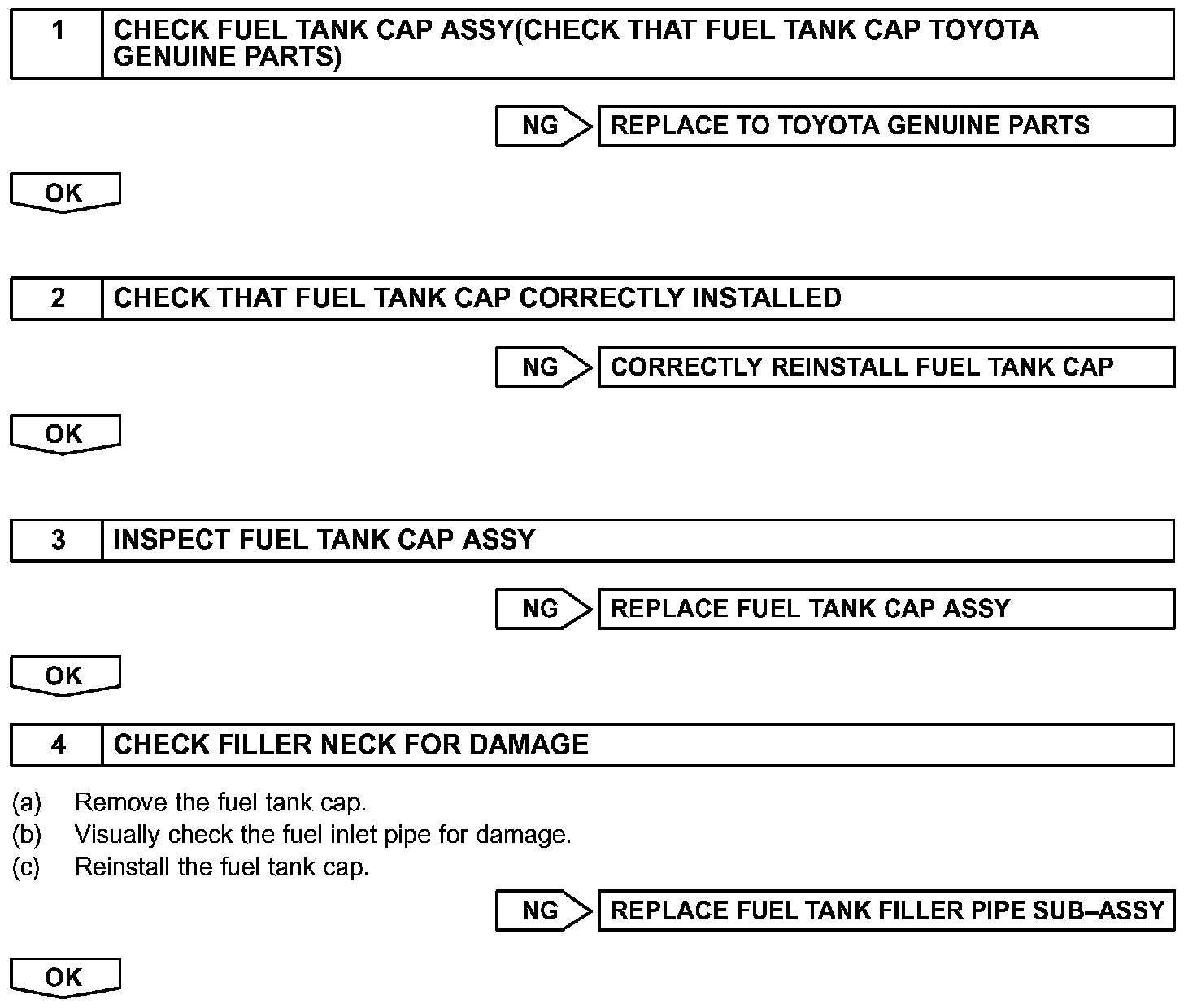 1 CHECK FUEL TANK CAP ASSY(CHECK THAT FUEL TANK CAP TOYOTA GENUINE PARTS)

NG REPLACE TO TOYOTA GENUINE PARTS

OK

2 CHECK THAT FUEL TANK CAP CORRECTLY INSTALLED

NG CORRECTLY REINSTALL FUEL TANK CAP

OK

3 INSPECT FUEL TANK CAP ASSY

NG REPLACE FUEL TANK CAP ASSY

OK

4 CHECK FILLER NECK FOR DAMAGE

(a) Remove the fuel tank cap.
(b) Visually check the fuel inlet pipe for damage.
(c) Reinstall the fuel tank cap.

NG REPLACE FUEL TANK FILLER PIPE SUB–ASSY

OK